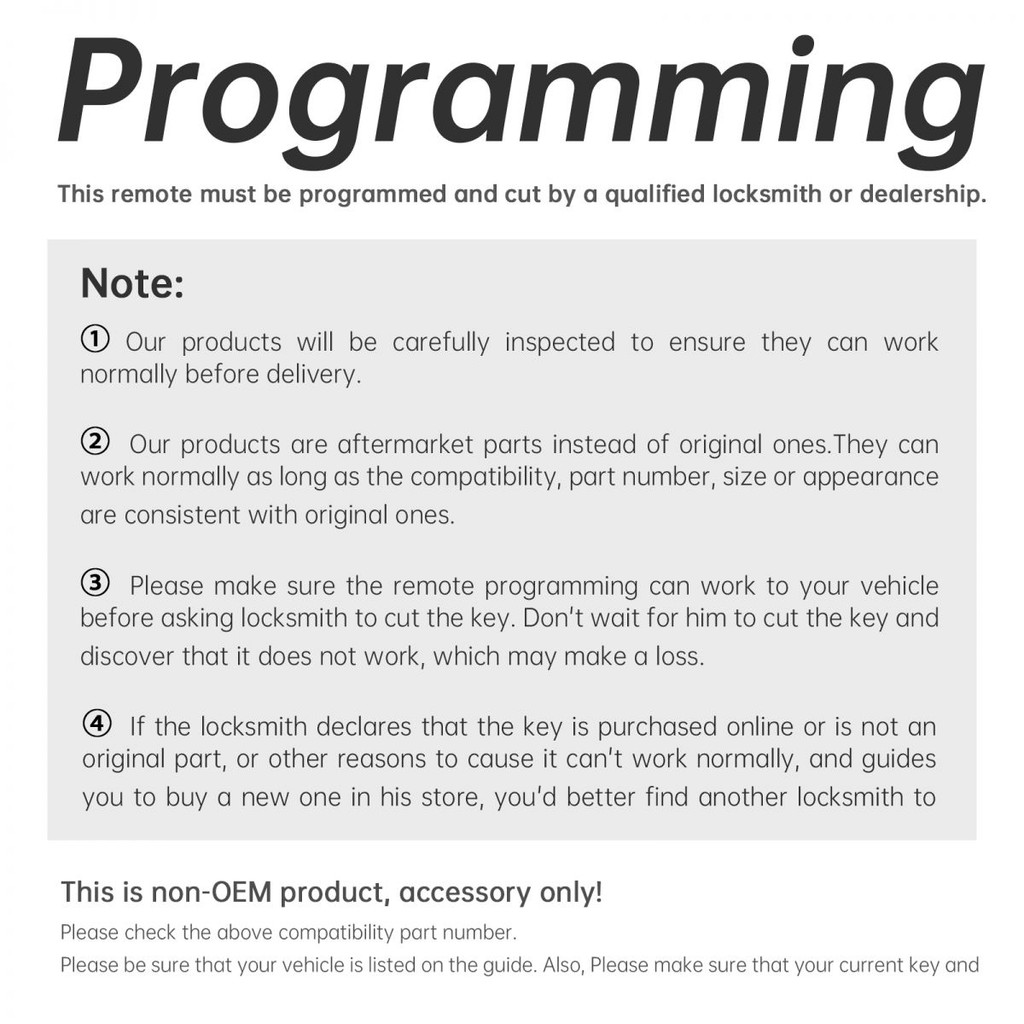 Programming

This remote must be programmed and cut by a qualified locksmith or dealership.

Note:

① Our products will be carefully inspected to ensure they can work normally before delivery.

② Our products are aftermarket parts instead of original ones.They can work normally as long as the compatibility, part number, size or appearance are consistent with original ones.

③ Please make sure the remote programming can work to your vehicle before asking locksmith to cut the key. Don't wait for him to cut the key and discover that it does not work, which may make a loss.

④ If the locksmith declares that the key is purchased online or is not an original part, or other reasons to cause it can't work normally, and guides you to buy a new one in his store, you'd better find another locksmith to

This is non-OEM product, accessory only!

Please check the above compatibility part number.

Please be sure that your vehicle is listed on the guide. Also, Please make sure that your current key and